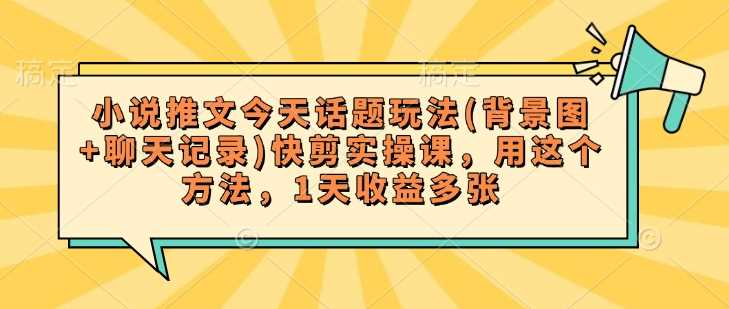 稿定 稿定

小说推文今天话题玩法(背景图+聊天记录)快剪实操课，用这个方法，1天收益多张